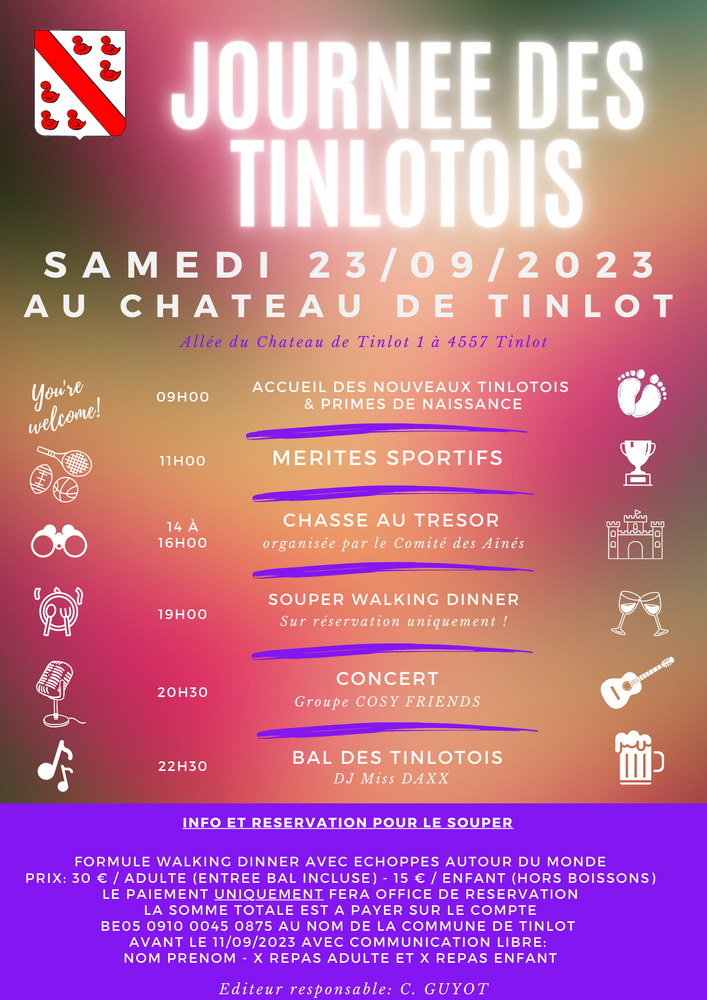 JOURNEE DES TINLOTOIS

SAMEDI 23/09/2023
AU CHATEAU DE TINLOT

Allée du Chateau de Tinlot 1 à 4557 Tinlot

You're welcome!

09H00 ACCUEIL DES NOUVEAUX TINLOTOIS & PRIMES DE NAISSANCE

11H00 MERITES SPORTIFS

14 À 16H00 CHASSE AU TRESOR
organisée par le Comité des Aînés

19H00 SOUPER WALKING DINNER
Sur réservation uniquement !

20H30 CONCERT
Groupe COSY FRIENDS

22H30 BAL DES TINLOTOIS
DJ Miss DAXX

INFO ET RESERVATION POUR LE SOUPER

FORMULE WALKING DINNER AVEC ECHOPPES AUTOUR DU MONDE
PRIX: 30 € / ADULTE (ENTREE BAL INCLUSE) - 15 € / ENFANT (HORS BOISSONS)
LE PAIEMENT UNIQUEMENT FERA OFFICE DE RESERVATION
LA SOMME TOTALE EST A PAYER SUR LE COMPTE
BE05 0910 0045 0875 AU NOM DE LA COMMUNE DE TINLOT
AVANT LE 11/09/2023 AVEC COMMUNICATION LIBRE:
NOM PRENOM - X REPAS ADULTE ET X REPAS ENFANT

Editeur responsable: C. GUYOT